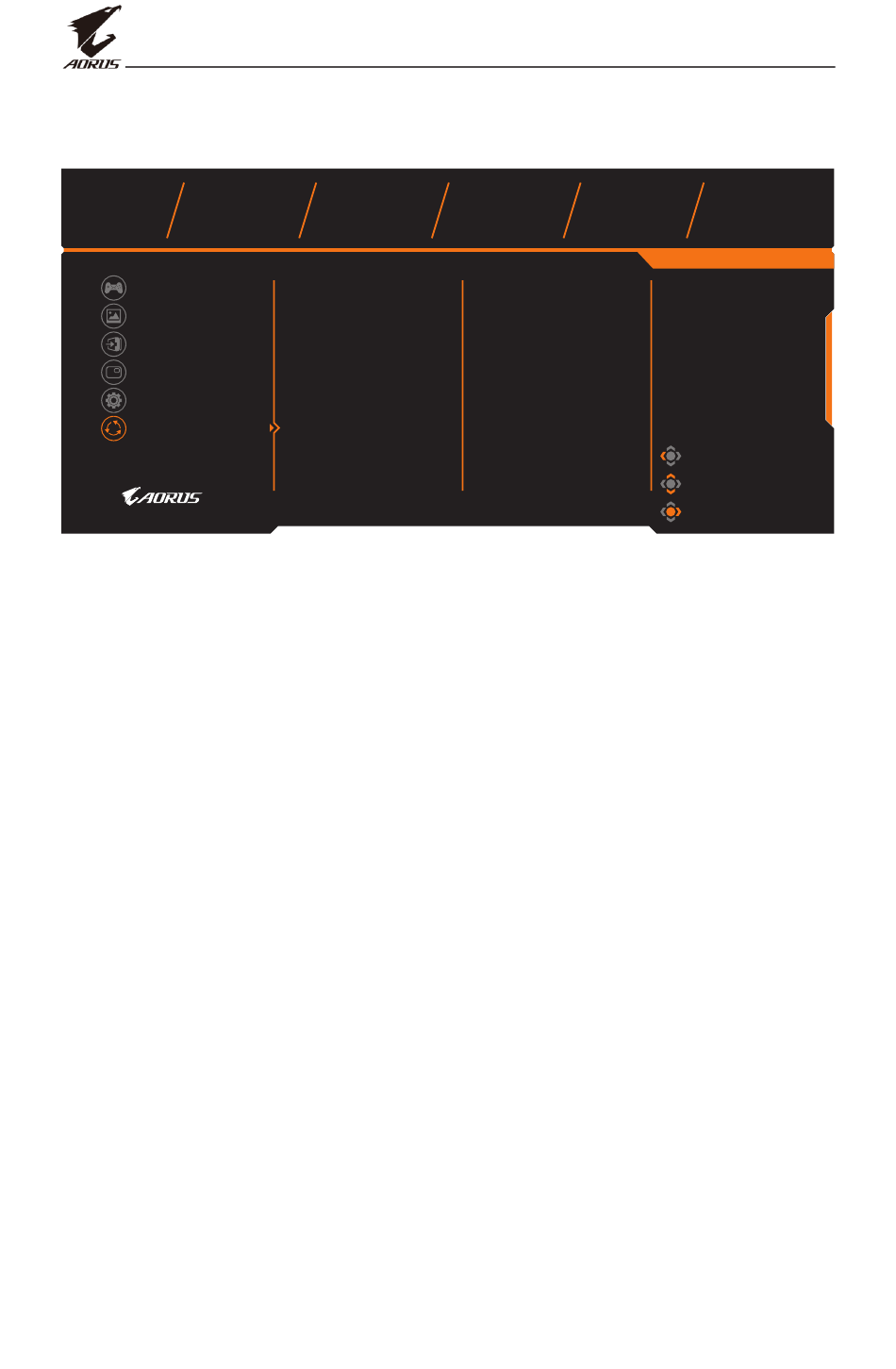 AORUS

AORUS